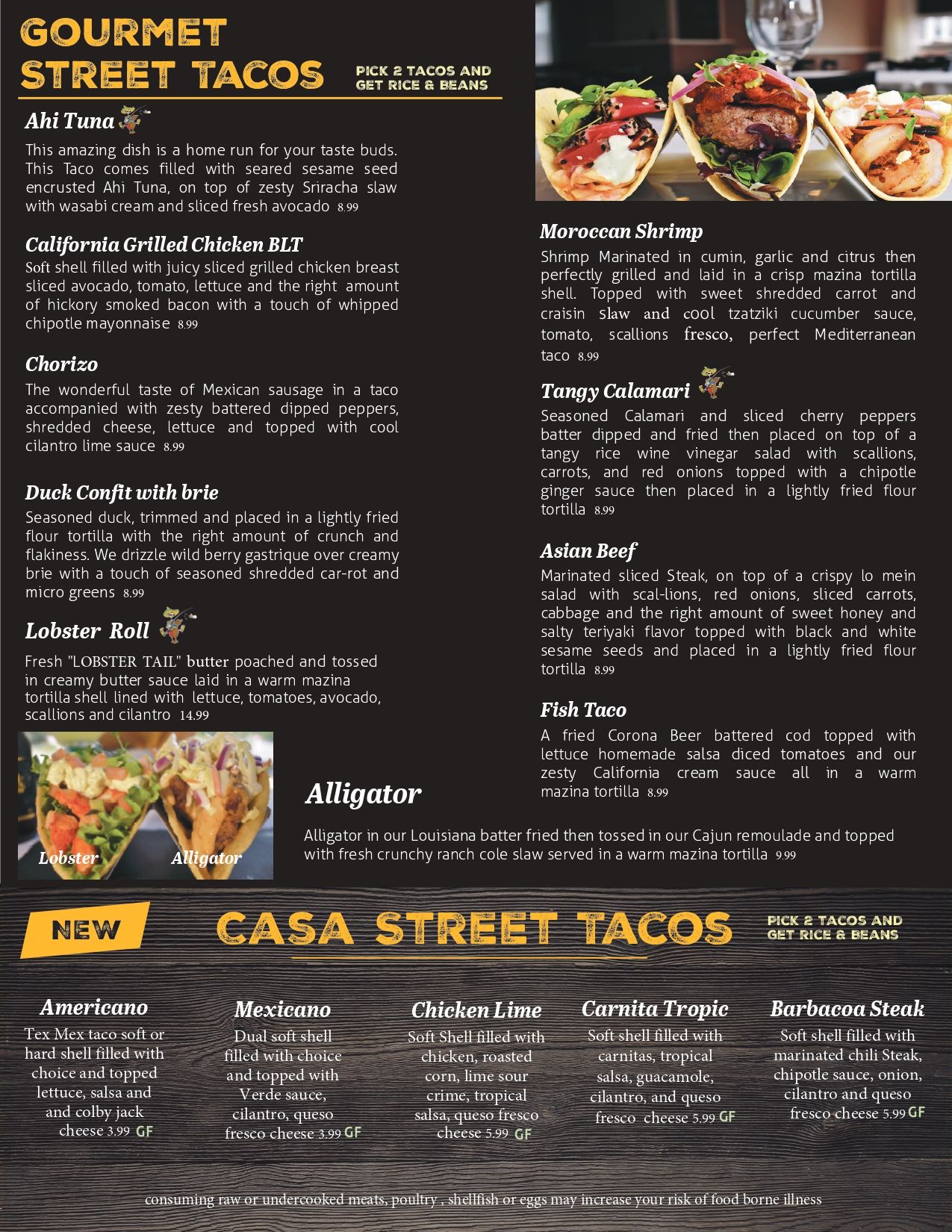 GOURMET STREET TACOS

PICK 2 TACOS AND GET RICE & BEANS

Ahi Tuna

This amazing dish is a home run for your taste buds. This Taco comes filled with seared sesame seed encrusted Ahi Tuna, on top of zesty Sriracha slaw with wasabi cream and sliced fresh avocado 8.99

California Grilled Chicken BLT

Soft shell filled with juicy sliced grilled chicken breast sliced avocado, tomato, lettuce and the right amount of hickory smoked bacon with a touch of whipped chipotle mayonnaise 8.99

Chorizo

The wonderful taste of Mexican sausage in a taco accompanied with zesty battered dipped peppers, shredded cheese, lettuce and topped with cool cilantro lime sauce 8.99

Duck Confit with brie

Seasoned duck, trimmed and placed in a lightly fried flour tortilla with the right amount of crunch and flakiness. We drizzle wild berry gastrique over creamy brie with a touch of seasoned shredded car-rot and micro greens 8.99

Lobster Roll

Fresh "LOBSTER TAIL" butter poached and tossed in creamy butter sauce laid in a warm mazina tortilla shell lined with lettuce, tomatoes, avocado, scallions and cilantro 14.99

Lobster Alligator

Moroccan Shrimp

Shrimp Marinated in cumin, garlic and citrus then perfectly grilled and laid in a crisp mazina tortilla shell. Topped with sweet shredded carrot and craisin slaw and cool tzatziki cucumber sauce, tomato, scallions fresco, perfect Mediterranean taco 8.99

Tangy Calamari

Seasoned Calamari and sliced cherry peppers batter dipped and fried then placed on top of a tangy rice wine vinegar salad with scallions, carrots, and red onions topped with a chipotle ginger sauce then placed in a lightly fried flour tortilla 8.99

Asian Beef

Marinated sliced Steak, on top of a crispy lo mein salad with scal-lions, red onions, sliced carrots, cabbage and the right amount of sweet honey and salty teriyaki flavor topped with black and white sesame seeds and placed in a lightly fried flour tortilla 8.99

Fish Taco

A fried Corona Beer battered cod topped with lettuce homemade salsa diced tomatoes and our zesty California cream sauce all in a warm mazina tortilla 8.99

Alligator

Alligator in our Louisiana batter fried then tossed in our Cajun remoulade and topped with fresh crunchy ranch cole slaw served in a warm mazina tortilla 9.99

NEW

CASA STREET TACOS

PICK 2 TACOS AND GET RICE & BEANS

Americano

Tex Mex taco soft or hard shell filled with choice and topped lettuce, salsa and and colby jack cheese 3.99 GF

Mexicano

Dual soft shell filled with choice and topped with Verde sauce, cilantro, queso fresco cheese 3.99 GF

Chicken Lime

Soft Shell filled with chicken, roasted corn, lime sour crime, tropical salsa, queso fresco cheese 5.99 GF

Carnita Tropic

Soft shell filled with carnitas, tropical salsa, guacamole, cilantro, and queso fresco cheese 5.99 GF

Barbacoa Steak

Soft shell filled with marinated chili Steak, chipotle sauce, onion, cilantro and queso fresco cheese 5.99 GF

consuming raw or undercooked meats, poultry , shellfish or eggs may increase your risk of food borne illness